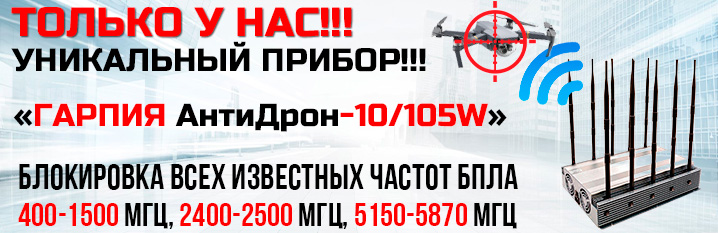 ТОЛЬКО У НАС!!!
УНИКАЛЬНЫЙ ПРИБОР!!!

«ГАРПИЯ АнтиДрон-10/105W»

БЛОКИРОВКА ВСЕХ ИЗВЕСТНЫХ ЧАСТОТ БПЛА
400-1500 МГЦ, 2400-2500 МГЦ, 5150-5870 МГЦ